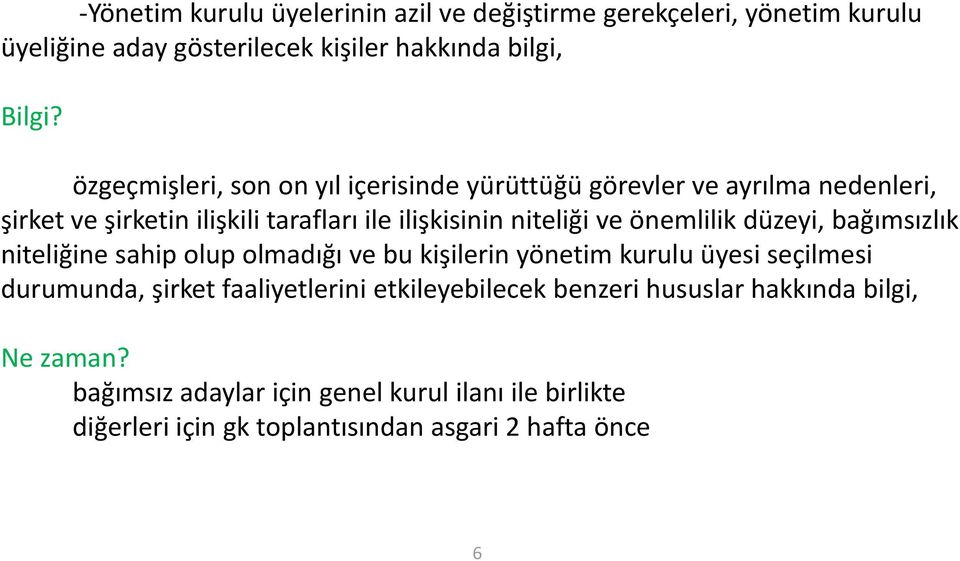 -Yönetim kurulu üyelerinin azil ve değiştirme gerekçeleri, yönetim kurulu üyeliğine aday gösterilecek kişiler hakkında bilgi,

Bilgi?

özgeçmişleri, son on yıl içerisinde yürüttüğü görevler ve ayrılma nedenleri, şirket ve şirketin ilişkili tarafları ile ilişkisinin niteliği ve önemlilik düzeyi, bağımsızlık niteliğine sahip olup olmadığı ve bu kişilerin yönetim kurulu üyesi seçilmesi durumunda, şirket faaliyetlerini etkileyebilecek benzeri hususlar hakkında bilgi,

Ne zaman?
bağımsız adaylar için genel kurul ilanı ile birlikte
diğerleri için gk toplantısından asgari 2 hafta önce

6